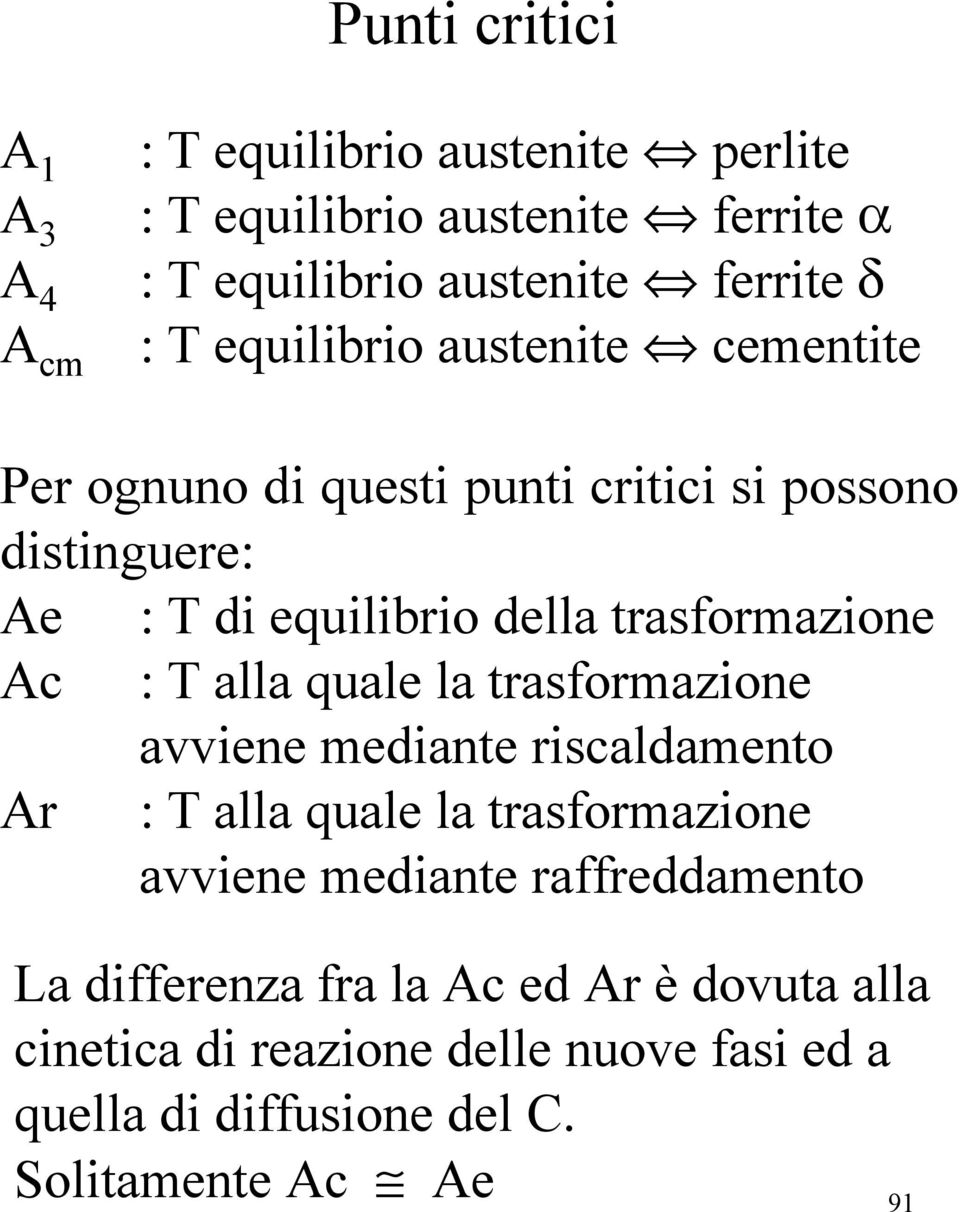 Punti critici

$A_1$ : T equilibrio austenite $\Leftrightarrow$ perlite
$A_3$ : T equilibrio austenite $\Leftrightarrow$ ferrite $\alpha$
$A_4$ : T equilibrio austenite $\Leftrightarrow$ ferrite $\delta$
$A_{cm}$ : T equilibrio austenite $\Leftrightarrow$ cementite

Per ognuno di questi punti critici si possono distinguere:
Ae : T di equilibrio della trasformazione
Ac : T alla quale la trasformazione avviene mediante riscaldamento
Ar : T alla quale la trasformazione avviene mediante raffreddamento

La differenza fra la Ac ed Ar è dovuta alla cinetica di reazione delle nuove fasi ed a quella di diffusione del C.
Solitamente Ac $\cong$ Ae

91